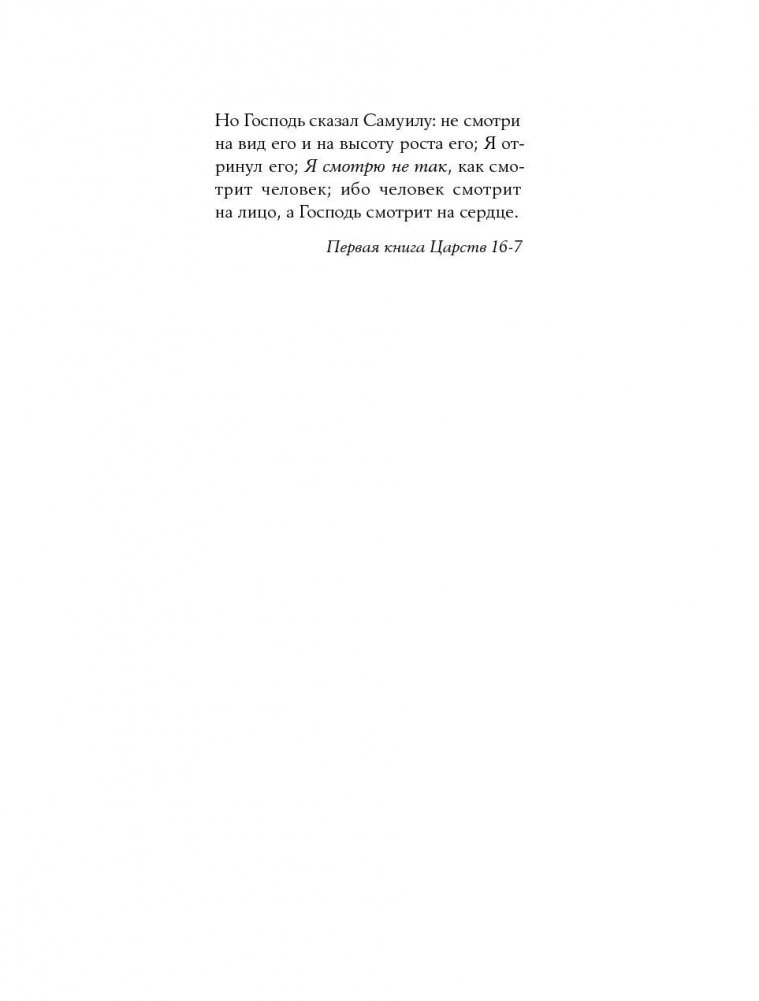 Но Господь сказал Самуилу: не смотри на вид его и на высоту роста его; Я отринул его; Я смотрю не так, как смотрит человек; ибо человек смотрит на лицо, а Господь смотрит на сердце.

Первая книга Царств 16-7